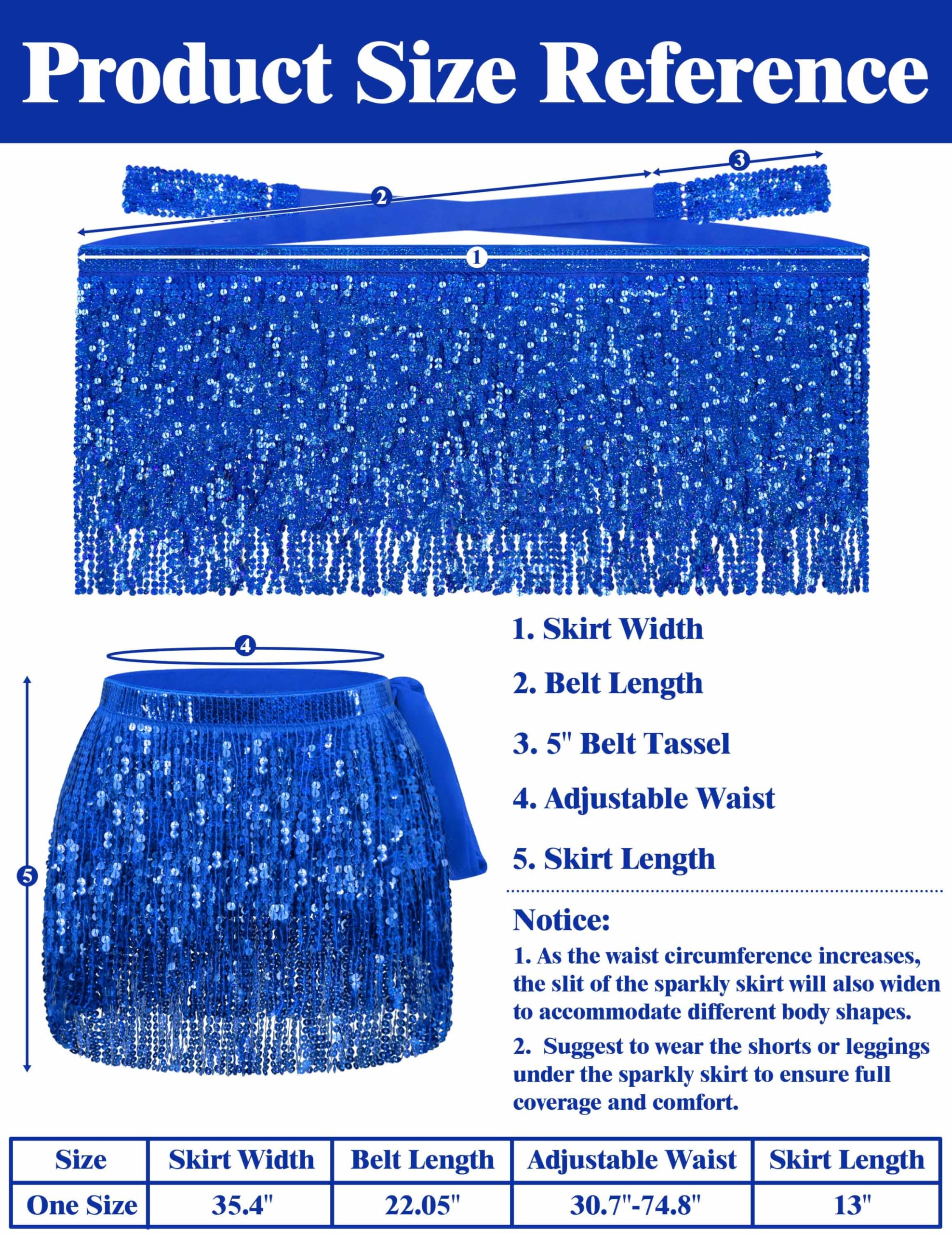 Product Size Reference

3

2

1

4

5

1. Skirt Width

2. Belt Length

3. 5" Belt Tassel

4. Adjustable Waist

5. Skirt Length

Notice:

1. As the waist circumference increases, the slit of the sparkly skirt will also widen to accommodate different body shapes.

2. Suggest to wear the shorts or leggings under the sparkly skirt to ensure full coverage and comfort.

| Size | Skirt Width | Belt Length | Adjustable Waist | Skirt Length |
|---|---|---|---|---|
| One Size | 35.4" | 22.05" | 30.7"-74.8" | 13" |